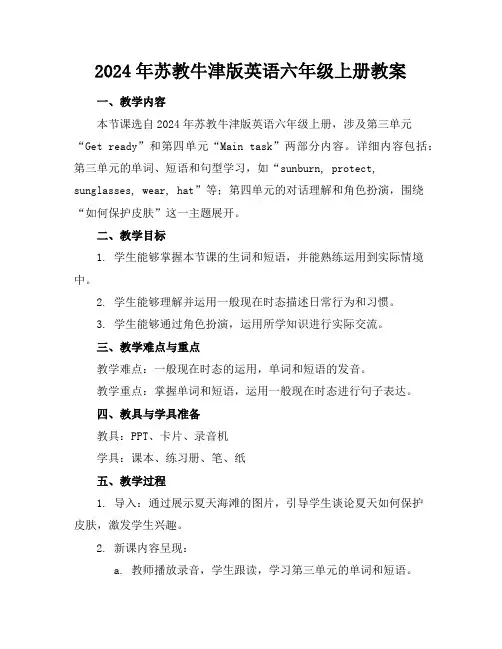 2024年苏教牛津版英语六年级上册教案

一、教学内容

本节课选自2024年苏教牛津版英语六年级上册，涉及第三单元“Get ready”和第四单元“Main task”两部分内容。详细内容包括：第三单元的单词、短语和句型学习，如“sunburn, protect, sunglasses, wear, hat”等；第四单元的对话理解和角色扮演，围绕“如何保护皮肤”这一主题展开。

二、教学目标

1. 学生能够掌握本节课的生词和短语，并能熟练运用到实际情境中。

2. 学生能够理解并运用一般现在时态描述日常行为和习惯。

3. 学生能够通过角色扮演，运用所学知识进行实际交流。

三、教学难点与重点

教学难点：一般现在时态的运用，单词和短语的发音。

教学重点：掌握单词和短语，运用一般现在时态进行句子表达。

四、教具与学具准备

教具：PPT、卡片、录音机

学具：课本、练习册、笔、纸

五、教学过程

1. 导入：通过展示夏天海滩的图片，引导学生谈论夏天如何保护皮肤，激发学生兴趣。

2. 新课内容呈现：

a. 教师播放录音，学生跟读，学习第三单元的单词和短语。